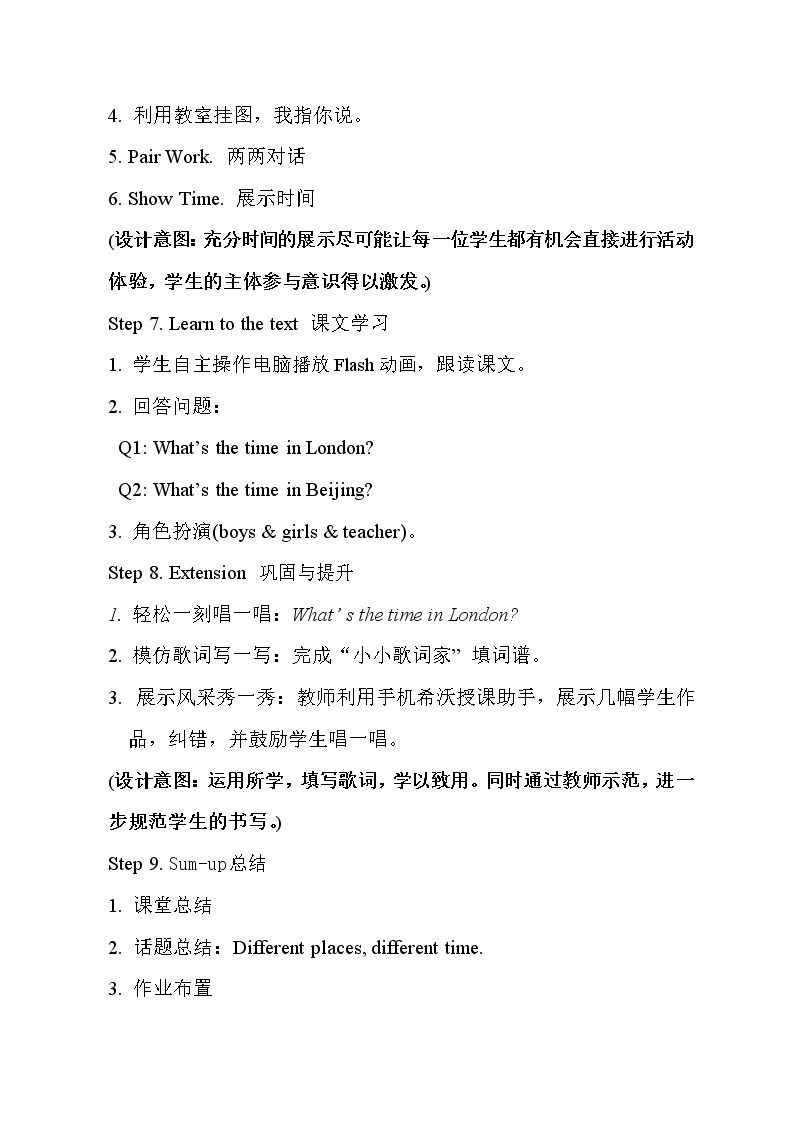 4.利用教室挂图，我指你说。

5. Pair Work. 两两对话

6. Show Time. 展示时间

(设计意图：充分时间的展示尽可能让每一位学生都有机会直接进行活动体验，学生的主体参与意识得以激发。)

Step 7. Learn to the text 课文学习

1.学生自主操作电脑播放Flash动画，跟读课文。

2.回答问题：

Q1: What's the time in London?

Q2: What's the time in Beijing?

3.角色扮演(boys & girls & teacher)。

Step 8. Extension 巩固与提升

1.轻松一刻唱一唱：What's the time in London?

2.模仿歌词写一写：完成“小小歌词家”填词谱。

3.展示风采秀一秀：教师利用手机希沃授课助手，展示几幅学生作品，纠错，并鼓励学生唱一唱。

(设计意图：运用所学，填写歌词，学以致用。同时通过教师示范，进一步规范学生的书写。)

Step 9. Sum-up总结

1.课堂总结

2.话题总结：Different places, different time.

3.作业布置